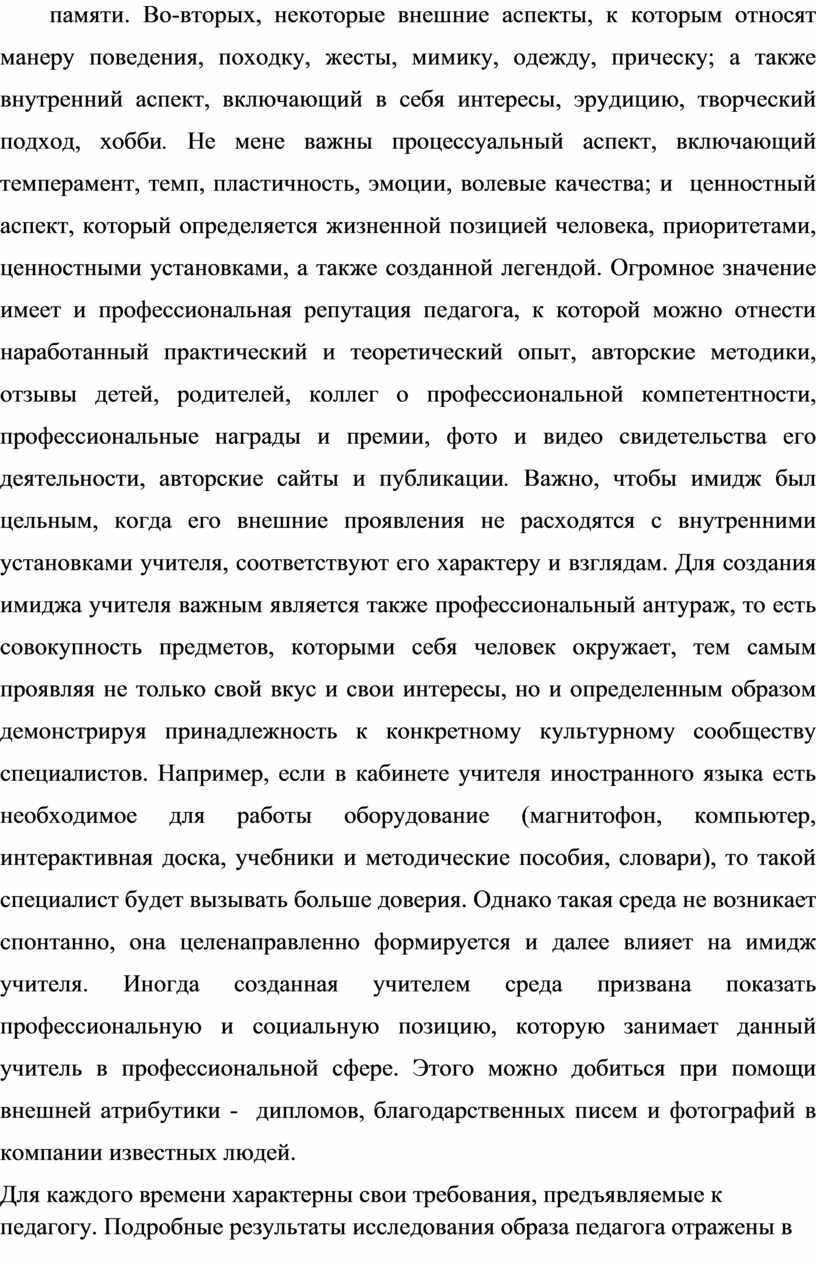 памяти. Во-вторых, некоторые внешние аспекты, к которым относят манеру поведения, походку, жесты, мимику, одежду, прическу; а также внутренний аспект, включающий в себя интересы, эрудицию, творческий подход, хобби. Не мене важны процессуальный аспект, включающий темперамент, темп, пластичность, эмоции, волевые качества; и ценностный аспект, который определяется жизненной позицией человека, приоритетами, ценностными установками, а также созданной легендой. Огромное значение имеет и профессиональная репутация педагога, к которой можно отнести наработанный практический и теоретический опыт, авторские методики, отзывы детей, родителей, коллег о профессиональной компетентности, профессиональные награды и премии, фото и видео свидетельства его деятельности, авторские сайты и публикации. Важно, чтобы имидж был цельным, когда его внешние проявления не расходятся с внутренними установками учителя, соответствуют его характеру и взглядам. Для создания имиджа учителя важным является также профессиональный антураж, то есть совокупность предметов, которыми себя человек окружает, тем самым проявляя не только свой вкус и свои интересы, но и определенным образом демонстрируя принадлежность к конкретному культурному сообществу специалистов. Например, если в кабинете учителя иностранного языка есть необходимое для работы оборудование (магнитофон, компьютер, интерактивная доска, учебники и методические пособия, словари), то такой специалист будет вызывать больше доверия. Однако такая среда не возникает спонтанно, она целенаправленно формируется и далее влияет на имидж учителя. Иногда созданная учителем среда призвана показать профессиональную и социальную позицию, которую занимает данный учитель в профессиональной сфере. Этого можно добиться при помощи внешней атрибутики - дипломов, благодарственных писем и фотографий в компании известных людей.

Для каждого времени характерны свои требования, предъявляемые к педагогу. Подробные результаты исследования образа педагога отражены в